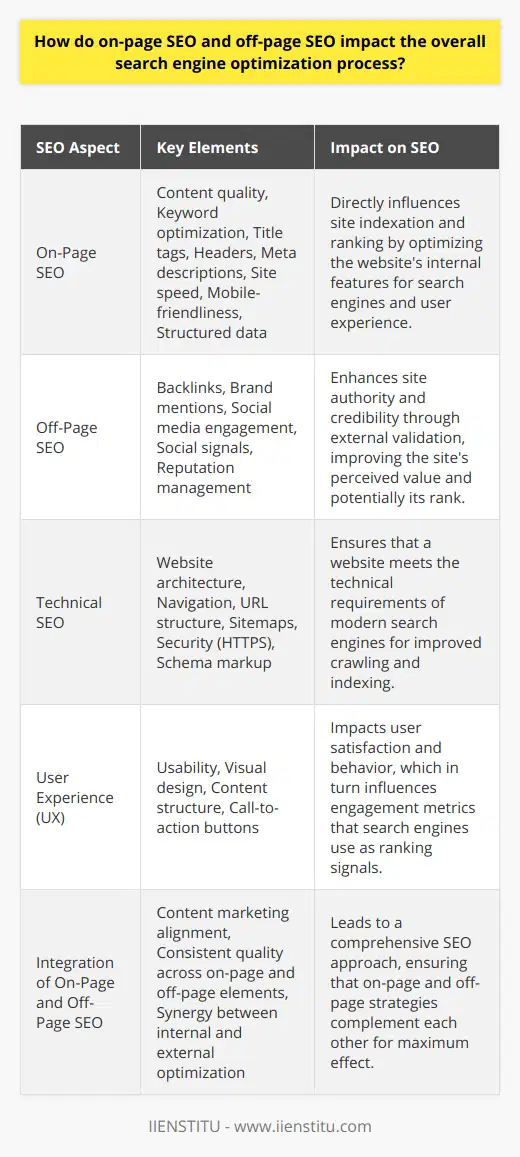 How do on-page SEO and off-page SEO impact the overall search engine optimization process?

| SEO Aspect | Key Elements | Impact on SEO |
|---|---|---|
| On-Page SEO | Content quality, Keyword optimization, Title tags, Headers, Meta descriptions, Site speed, Mobile-friendliness, Structured data | Directly influences site indexation and ranking by optimizing the website's internal features for search engines and user experience. |
| Off-Page SEO | Backlinks, Brand mentions, Social media engagement, Social signals, Reputation management | Enhances site authority and credibility through external validation, improving the site's perceived value and potentially its rank. |
| Technical SEO | Website architecture, Navigation, URL structure, Sitemaps, Security (HTTPS), Schema markup | Ensures that a website meets the technical requirements of modern search engines for improved crawling and indexing. |
| User Experience (UX) | Usability, Visual design, Content structure, Call-to-action buttons | Impacts user satisfaction and behavior, which in turn influences engagement metrics that search engines use as ranking signals. |
| Integration of On-Page and Off-Page SEO | Content marketing alignment, Consistent quality across on-page and off-page elements, Synergy between internal and external optimization | Leads to a comprehensive SEO approach, ensuring that on-page and off-page strategies complement each other for maximum effect. |

IIENSTITU - www.iienstitu.com